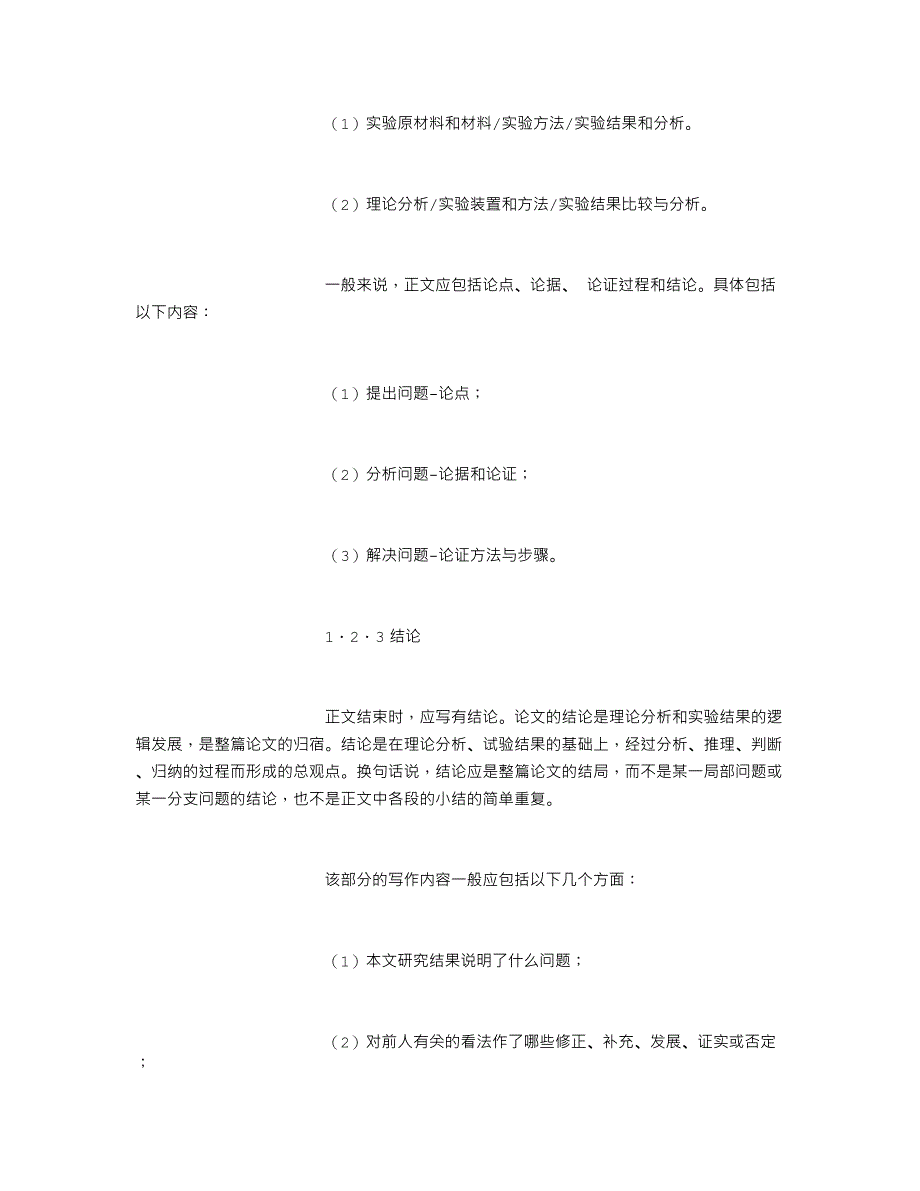 （1）实验原材料和材料/实验方法/实验结果和分析。

（2）理论分析/实验装置和方法/实验结果比较与分析。

一般来说，正文应包括论点、论据、 论证过程和结论。具体包括以下内容：

（1）提出问题–论点；

（2）分析问题–论据和论证；

（3）解决问题–论证方法与步骤。

1·2·3 结论

正文结束时，应写有结论。论文的结论是理论分析和实验结果的逻辑发展，是整篇论文的归宿。结论是在理论分析、试验结果的基础上，经过分析、推理、判断、归纳的过程而形成的总观点。换句话说，结论应是整篇论文的结局，而不是某一局部问题或某一分支问题的结论，也不是正文中各段的小结的简单重复。

该部分的写作内容一般应包括以下几个方面：

（1）本文研究结果说明了什么问题；

（2）对前人有关的看法作了哪些修正、补充、发展、证实或否定；